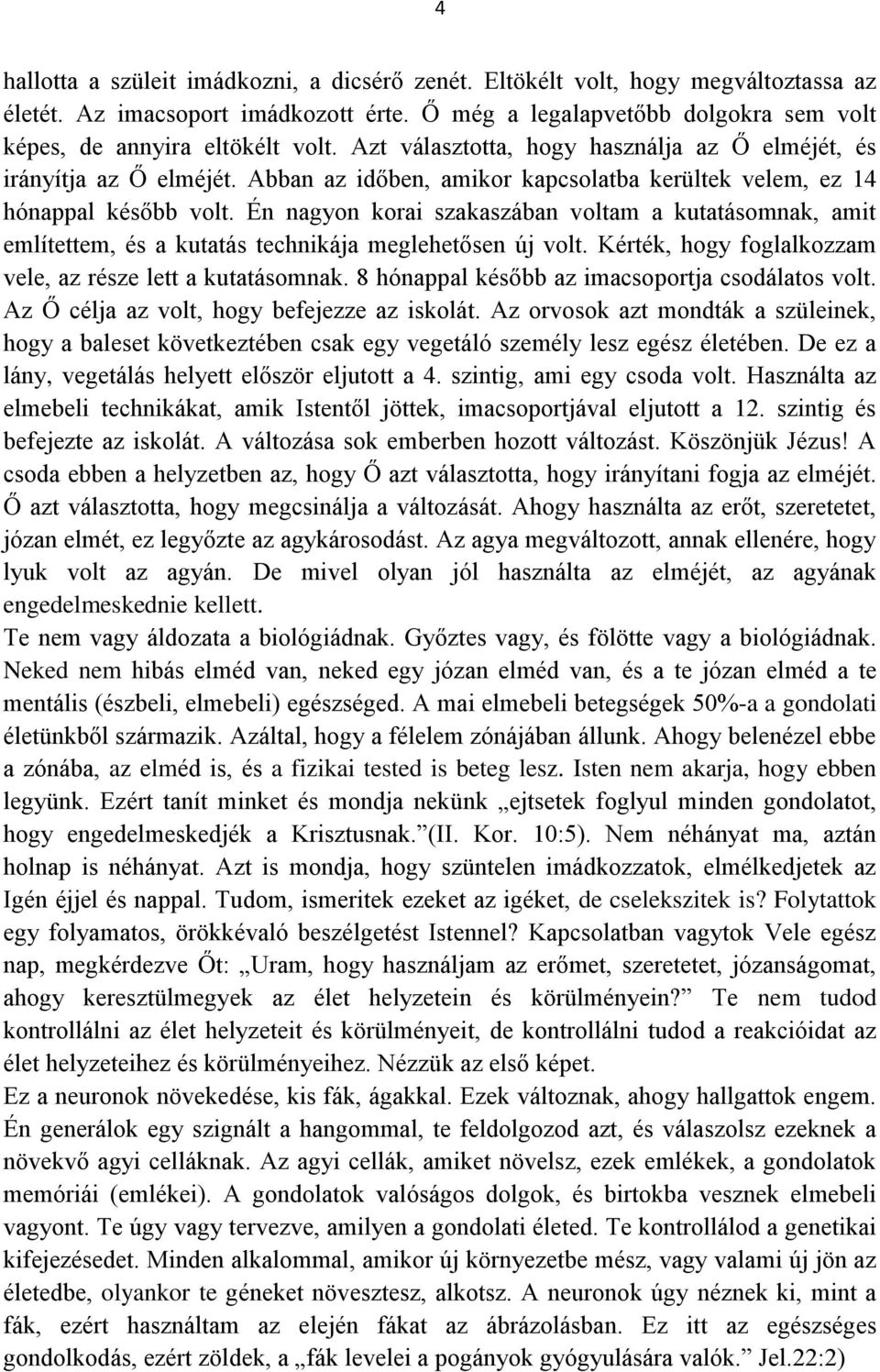 4

hallotta a szüleit imádkozni, a dicsérő zenét. Eltökélt volt, hogy megváltoztassa az életét. Az imacsoport imádkozott érte. Ő még a legalapvetőbb dolgokra sem volt képes, de annyira eltökélt volt. Azt választotta, hogy használja az Ő elméjét, és irányítja az Ő elméjét. Abban az időben, amikor kapcsolatba kerültek velem, ez 14 hónappal később volt. Én nagyon korai szakaszában voltam a kutatásomnak, amit említettem, és a kutatás technikája meglehetősen új volt. Kérték, hogy foglalkozzam vele, az része lett a kutatásomnak. 8 hónappal később az imacsoportja csodálatos volt. Az Ő célja az volt, hogy befejezze az iskolát. Az orvosok azt mondták a szüleinek, hogy a baleset következtében csak egy vegetáló személy lesz egész életében. De ez a lány, vegetálás helyett először eljutott a 4. szintig, ami egy csoda volt. Használta az elmebeli technikákat, amik Istentől jöttek, imacsoportjával eljutott a 12. szintig és befejezte az iskolát. A változása sok emberben hozott változást. Köszönjük Jézus! A csoda ebben a helyzetben az, hogy Ő azt választotta, hogy irányítani fogja az elméjét. Ő azt választotta, hogy megcsinálja a változását. Ahogy használta az erőt, szeretetet, józan elmét, ez legyőzte az agykárosodást. Az agya megváltozott, annak ellenére, hogy lyuk volt az agyán. De mivel olyan jól használta az elméjét, az agyának engedelmeskednie kellett.
Te nem vagy áldozata a biológiádnak. Győztes vagy, és fölötte vagy a biológiádnak. Neked nem hibás elméd van, neked egy józan elméd van, és a te józan elméd a te mentális (észbeli, elmebeli) egészséged. A mai elmebeli betegségek 50%-a a gondolati életünkből származik. Azáltal, hogy a félelem zónájában állunk. Ahogy belenézel ebbe a zónába, az elméd is, és a fizikai tested is beteg lesz. Isten nem akarja, hogy ebben legyünk. Ezért tanít minket és mondja nekünk „ejtsetek foglyul minden gondolatot, hogy engedelmeskedjék a Krisztusnak.”(II. Kor. 10:5). Nem néhányat ma, aztán holnap is néhányat. Azt is mondja, hogy szüntelen imádkozzatok, elmélkedjetek az Igén éjjel és nappal. Tudom, ismeritek ezeket az igéket, de cselekszitek is? Folytattok egy folyamatos, örökkévaló beszélgetést Istennel? Kapcsolatban vagytok Vele egész nap, megkérdezve Őt: „Uram, hogy használjam az erőmet, szeretetet, józanságomat, ahogy keresztülmegyek az élet helyzetein és körülményein?” Te nem tudod kontrollálni az élet helyzeteit és körülményeit, de kontrollálni tudod a reakcióidat az élet helyzeteihez és körülményeihez. Nézzük az első képet.
Ez a neuronok növekedése, kis fák, ágakkal. Ezek változnak, ahogy hallgattok engem. Én generálok egy szignált a hangommal, te feldolgozod azt, és válaszolsz ezeknek a növekvő agyi celláknak. Az agyi cellák, amiket növelsz, ezek emlékek, a gondolatok memóriái (emlékei). A gondolatok valóságos dolgok, és birtokba vesznek elmebeli vagyont. Te úgy vagy tervezve, amilyen a gondolati életed. Te kontrollálod a genetikai kifejezésedet. Minden alkalommal, amikor új környezetbe mész, vagy valami új jön az életedbe, olyankor te géneket növesztesz, alkotsz. A neuronok úgy néznek ki, mint a fák, ezért használtam az elején fákat az ábrázolásban. Ez itt az egészséges gondolkodás, ezért zöldek, a „fák levelei a pogányok gyógyulására valók.” Jel.22:2)